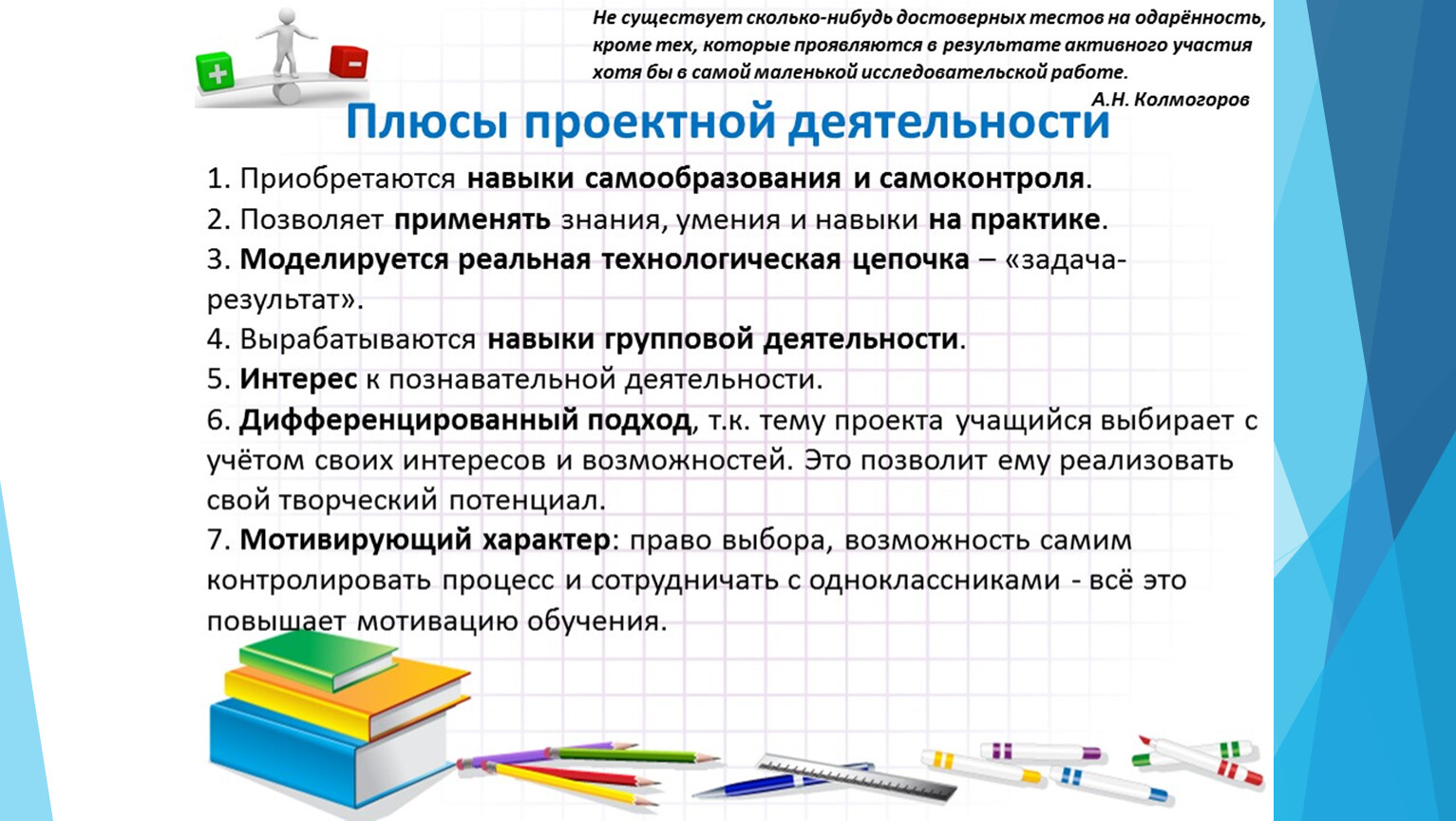 + -

Не существует сколько-нибудь достоверных тестов на одарённость, кроме тех, которые проявляются в результате активного участия хотя бы в самой маленькой исследовательской работе.
А.Н. Колмогоров

Плюсы проектной деятельности

1. Приобретаются навыки самообразования и самоконтроля.
2. Позволяет применять знания, умения и навыки на практике.
3. Моделируется реальная технологическая цепочка – «задача-результат».
4. Вырабатываются навыки групповой деятельности.
5. Интерес к познавательной деятельности.
6. Дифференцированный подход, т.к. тему проекта учащийся выбирает с учётом своих интересов и возможностей. Это позволит ему реализовать свой творческий потенциал.
7. Мотивирующий характер: право выбора, возможность самим контролировать процесс и сотрудничать с одноклассниками - всё это повышает мотивацию обучения.